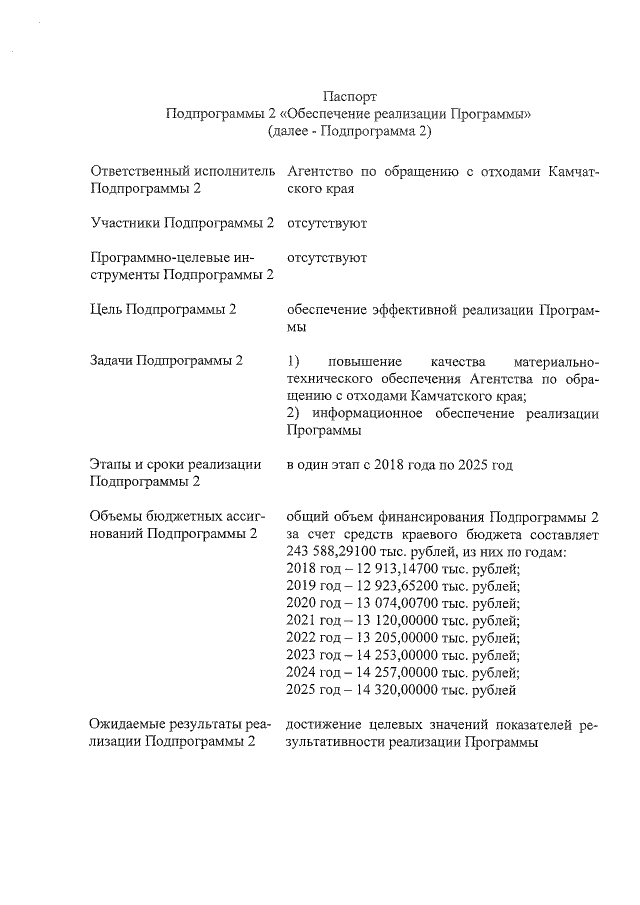 Паспорт
Подпрограммы 2 «Обеспечение реализации Программы»
(далее - Подпрограмма 2)

| | |
|---|---|
| Ответственный исполнитель Подпрограммы 2 | Агентство по обращению с отходами Камчатского края |
| Участники Подпрограммы 2 | отсутствуют |
| Программно-целевые инструменты Подпрограммы 2 | отсутствуют |
| Цель Подпрограммы 2 | обеспечение эффективной реализации Программы |
| Задачи Подпрограммы 2 | 1) повышение качества материально-технического обеспечения Агентства по обращению с отходами Камчатского края; 2) информационное обеспечение реализации Программы |
| Этапы и сроки реализации Подпрограммы 2 | в один этап с 2018 года по 2025 год |
| Объемы бюджетных ассигнований Подпрограммы 2 | общий объем финансирования Подпрограммы 2 за счет средств краевого бюджета составляет 243 588,29100 тыс. рублей, из них по годам: 2018 год – 12 913,14700 тыс. рублей; 2019 год – 12 923,65200 тыс. рублей; 2020 год – 13 074,00700 тыс. рублей; 2021 год – 13 120,00000 тыс. рублей; 2022 год – 13 205,00000 тыс. рублей; 2023 год – 14 253,00000 тыс. рублей; 2024 год – 14 257,00000 тыс. рублей; 2025 год – 14 320,00000 тыс. рублей |
| Ожидаемые результаты реализации Подпрограммы 2 | достижение целевых значений показателей результативности реализации Программы |